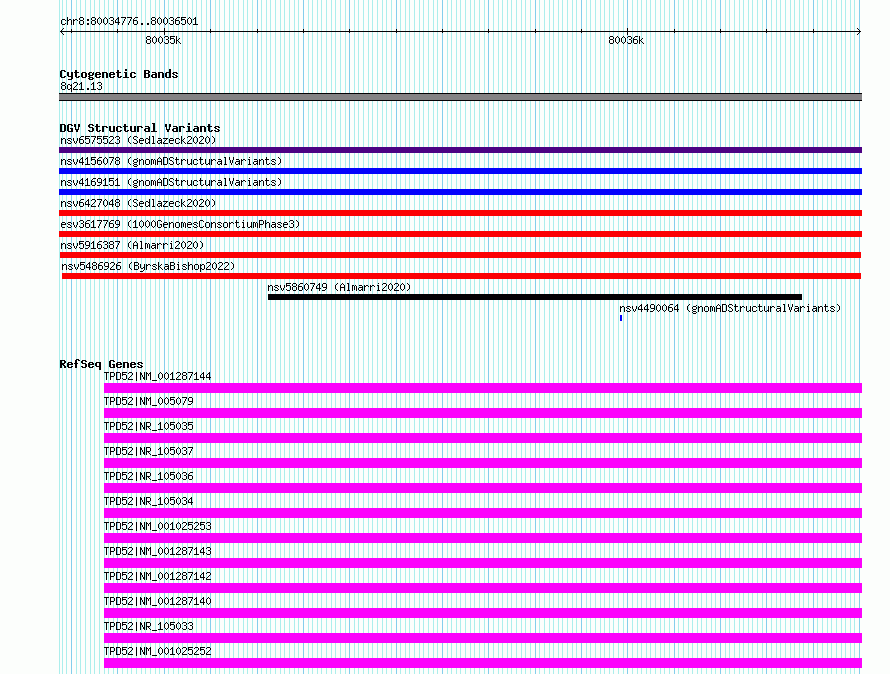 chr8:80034776..80036501

80035k

80036k

Cytogenetic Bands
8q21.13

DGV Structural Variants
nsv6575523 (Sedlazeck2020)

nsv4156078 (gnomADStructuralVariants)

nsv4169151 (gnomADStructuralVariants)

nsv6427048 (Sedlazeck2020)

esv3617769 (1000GenomesConsortiumPhase3)

nsv5916387 (Almarri2020)

nsv5486926 (ByrskaBishop2022)

nsv5860749 (Almarri2020)

nsv4490064 (gnomADStructuralVariants)

RefSeq Genes
TPD52|NM_001287144

TPD52|NM_005079

TPD52|NR_105035

TPD52|NR_105037

TPD52|NR_105036

TPD52|NR_105034

TPD52|NM_001025253

TPD52|NM_001287143

TPD52|NM_001287142

TPD52|NM_001287140

TPD52|NR_105033

TPD52|NM_001025252